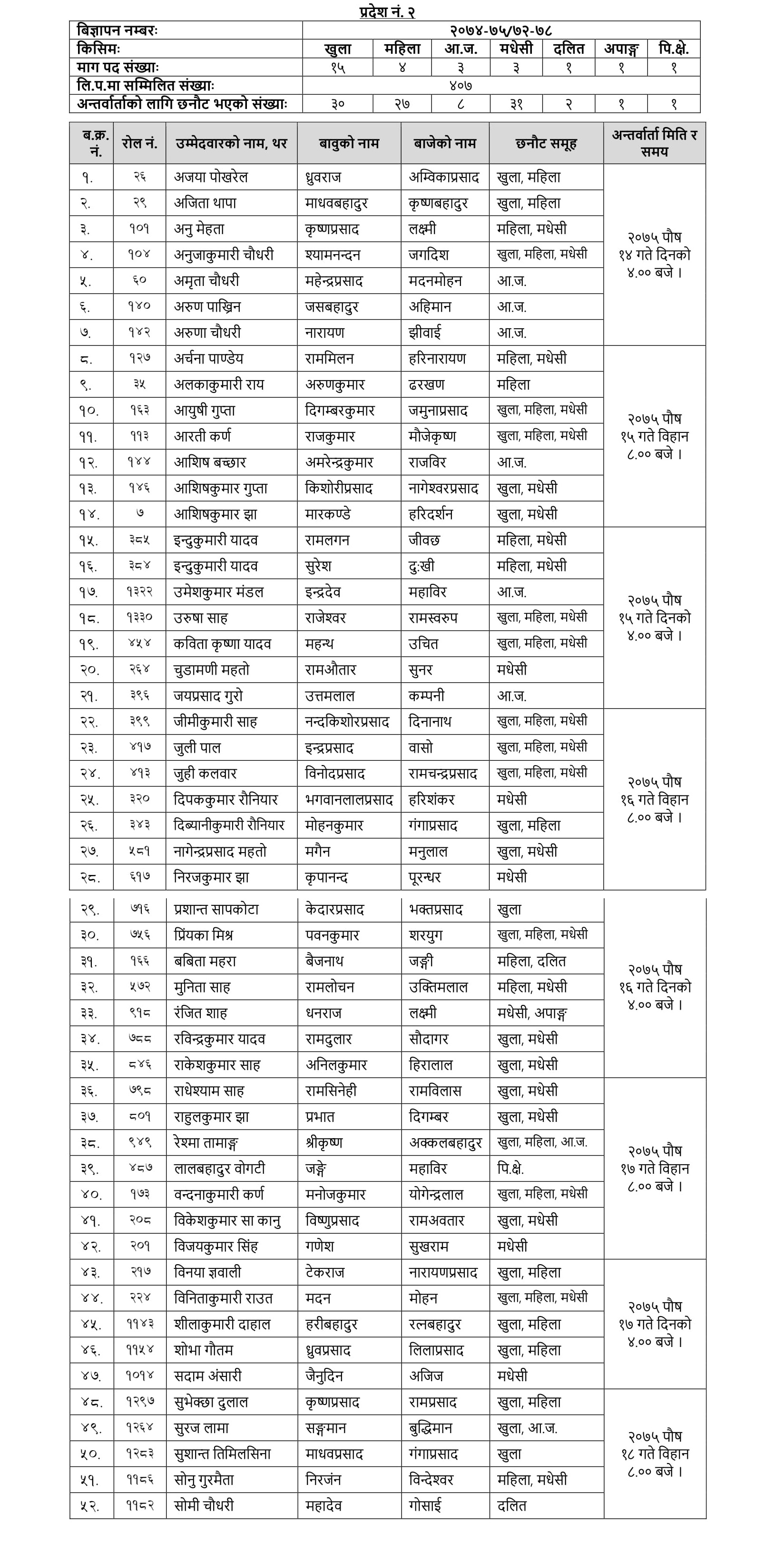 प्रदेश नं. २

| विज्ञापन नम्बरः | २०७४-७५/७२-७८ | | | | | | |
|---|---|---|---|---|---|---|---|
| किसिमः | खुला | महिला | आ.ज. | मधेसी | दलित | अपाङ्ग | पि.क्षे. |
| माग पद संख्याः | १५ | ४ | ३ | ३ | १ | १ | १ |
| लि.प.मा सम्मिलित संख्याः | ४०७ | | | | | | |
| अन्तर्वार्ताको लागि छनौट भएको संख्याः | ३० | २७ | ८ | ३१ | २ | १ | १ |

| ब.क्र. नं. | रोल नं. | उम्मेदवारको नाम, थर | बाबुको नाम | बाजेको नाम | छनौट समूह | अन्तर्वार्ता मिति र समय |
|---|---|---|---|---|---|---|
| १. | २६ | अजया पोखरेल | ध्रुवराज | अम्विकाप्रसाद | खुला, महिला | २०७५ पौष १४ गते दिनको ४.०० बजे । |
| २. | २९ | अजिता थापा | माधवबहादुर | कृष्णबहादुर | खुला, महिला | |
| ३. | १०१ | अनु मेहता | कृष्णप्रसाद | लक्ष्मी | महिला, मधेसी | |
| ४. | १०४ | अनुजाकुमारी चौधरी | श्यामनन्दन | जगदिश | खुला, महिला, मधेसी | |
| ५. | ६० | अमृता चौधरी | महेन्द्रप्रसाद | मदनमोहन | आ.ज. | |
| ६. | १४० | अरुण पाख्रिन | जसबहादुर | अहिमान | आ.ज. | |
| ७. | १४२ | अरुणा चौधरी | नारायण | झीवाई | आ.ज. | |
| ८. | १२७ | अर्चना पाण्डेय | राममिलन | हरिनारायण | महिला, मधेसी | २०७५ पौष १५ गते विहान ८.०० बजे । |
| ९. | ३५ | अलकाकुमारी राय | अरुणकुमार | ढरखण | महिला | |
| १०. | १६३ | आयुषी गुप्ता | दिगम्बरकुमार | जमुनाप्रसाद | खुला, महिला, मधेसी | |
| ११. | ११३ | आरती कर्ण | राजकुमार | मौजेकृष्ण | खुला, महिला, मधेसी | |
| १२. | १४४ | आशिष बच्छार | अमरेन्द्रकुमार | राजविर | आ.ज. | |
| १३. | १४६ | आशिषकुमार गुप्ता | किशोरीप्रसाद | नागेश्वरप्रसाद | खुला, मधेसी | |
| १४. | ७ | आशिषकुमार झा | मारकण्डे | हरिदर्शन | खुला, मधेसी | |
| १५. | ३८५ | इन्दुकुमारी यादव | रामलगन | जीवछ | महिला, मधेसी | २०७५ पौष १५ गते दिनको ४.०० बजे । |
| १६. | ३८४ | इन्दुकुमारी यादव | सुरेश | दुःखी | महिला, मधेसी | |
| १७. | १३२२ | उमेशकुमार मंडल | इन्द्रदेव | महाविर | आ.ज. | |
| १८. | १३३० | उरुषा साह | राजेश्वर | रामस्वरुप | खुला, महिला, मधेसी | |
| १९. | ४५४ | कविता कृष्णा यादव | महन्थ | उचित | खुला, महिला, मधेसी | |
| २०. | २६४ | चुडामणी महतो | रामऔतार | सुनर | मधेसी | |
| २१. | ३९६ | जयप्रसाद गुरो | उत्तमलाल | कम्पनी | आ.ज. | |
| २२. | ३९९ | जीमीकुमारी साह | नन्दकिशोरप्रसाद | दिनानाथ | खुला, महिला, मधेसी | २०७५ पौष १६ गते विहान ८.०० बजे । |
| २३. | ४१७ | जुली पाल | इन्द्रप्रसाद | वासो | खुला, महिला, मधेसी | |
| २४. | ४१३ | जुही कलवार | विनोदप्रसाद | रामचन्द्रप्रसाद | खुला, महिला, मधेसी | |
| २५. | ३२० | दिपककुमार रौनियार | भगवानलालप्रसाद | हरिशंकर | मधेसी | |
| २६. | ३४३ | दिब्यानीकुमारी रौनियार | मोहनकुमार | गंगाप्रसाद | खुला, महिला | |
| २७. | ५८१ | नागेन्द्रप्रसाद महतो | मगैन | मनुलाल | खुला, मधेसी | |
| २८. | ६१७ | निरजकुमार झा | कृपानन्द | पूरन्धर | मधेसी | |
| २९. | ७१६ | प्रशान्त सापकोटा | केदारप्रसाद | भक्तप्रसाद | खुला | २०७५ पौष १६ गते दिनको ४.०० बजे । |
| ३०. | ७५६ | प्रियंका मिश्र | पवनकुमार | शरयुग | खुला, महिला, मधेसी | |
| ३१. | १६६ | बबिता महरा | बैजनाथ | जङ्गी | महिला, दलित | |
| ३२. | ५७२ | मुनिता साह | रामलोचन | उक्तिमलाल | महिला, मधेसी | |
| ३३. | ९१८ | रंजित शाह | धनराज | लक्ष्मी | मधेसी, अपाङ्ग | |
| ३४. | ७८८ | रविन्द्रकुमार यादव | रामदुलार | सौदागर | खुला, मधेसी | |
| ३५. | ८४६ | राकेशकुमार साह | अनिलकुमार | हिरालाल | खुला, मधेसी | |
| ३६. | ७९८ | राधेश्याम साह | रामसिनेही | रामविलास | खुला, मधेसी | २०७५ पौष १७ गते विहान ८.०० बजे । |
| ३७. | ८०१ | राहुलकुमार झा | प्रभात | दिगम्बर | खुला, मधेसी | |
| ३८. | ९४९ | रेश्मा तामाङ्ग | श्रीकृष्ण | अक्कलबहादुर | खुला, महिला, आ.ज. | |
| ३९. | ४८७ | लालबहादुर वोगटी | जङ्गे | महाविर | पि.क्षे. | |
| ४०. | १७३ | वन्दनाकुमारी कर्ण | मनोजकुमार | योगेन्द्रलाल | खुला, महिला, मधेसी | |
| ४१. | २०८ | विकेशकुमार सा कानु | विष्णुप्रसाद | रामअवतार | खुला, मधेसी | |
| ४२. | २०१ | विजयकुमार सिंह | गणेश | सुखराम | मधेसी | |
| ४३. | २१७ | विनया ज्ञवाली | टेकराज | नारायणप्रसाद | खुला, महिला | २०७५ पौष १७ गते दिनको ४.०० बजे । |
| ४४. | २२४ | विनिताकुमारी राउत | मदन | मोहन | खुला, महिला, मधेसी | |
| ४५. | ११४३ | शीलाकुमारी दाहाल | हरीबहादुर | रत्नबहादुर | खुला, महिला | |
| ४६. | ११५४ | शोभा गौतम | ध्रुवप्रसाद | लिलाप्रसाद | खुला, महिला | |
| ४७. | १०१४ | सदाम अंसारी | जैनुदिन | अजिज | मधेसी | |
| ४८. | १२९७ | सुभेक्छा दुलाल | कृष्णप्रसाद | रामप्रसाद | खुला, महिला | २०७५ पौष १८ गते विहान ८.०० बजे । |
| ४९. | १२६४ | सुरज लामा | सङ्गमान | बुद्धिमान | खुला, आ.ज. | |
| ५०. | १२८३ | सुशान्त तिमिलसिना | माधवप्रसाद | गंगाप्रसाद | खुला | |
| ५१. | ११८६ | सोनु गुरमैता | निरजंन | विन्देश्वर | महिला, मधेसी | |
| ५२. | ११८२ | सोमी चौधरी | महादेव | गोसाई | दलित | |